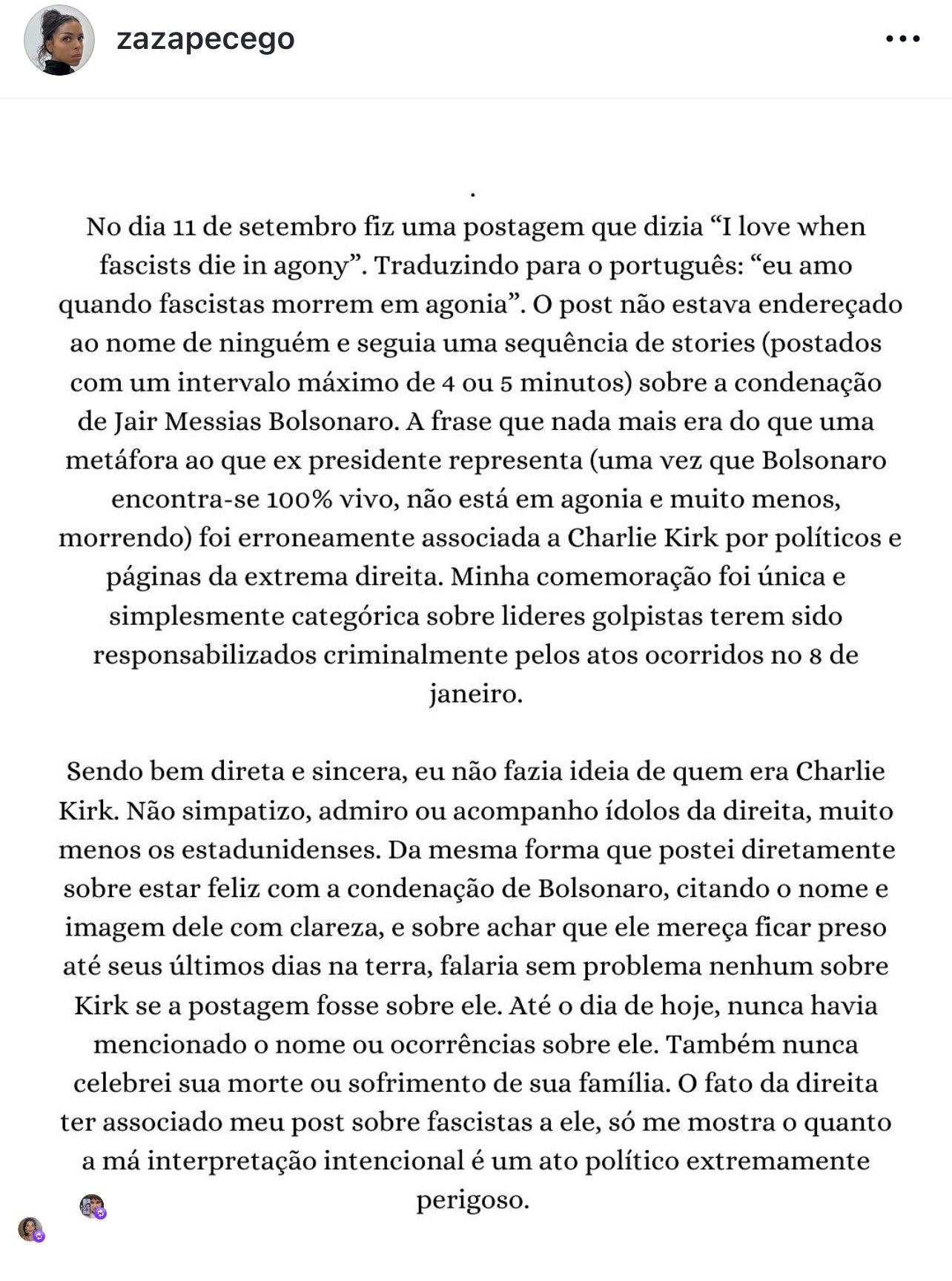 zazapecego

.

No dia 11 de setembro fiz uma postagem que dizia “I love when fascists die in agony”. Traduzindo para o português: “eu amo quando fascistas morrem em agonia”. O post não estava endereçado ao nome de ninguém e seguia uma sequência de stories (postados com um intervalo máximo de 4 ou 5 minutos) sobre a condenação de Jair Messias Bolsonaro. A frase que nada mais era do que uma metáfora ao que ex presidente representa (uma vez que Bolsonaro encontra-se 100% vivo, não está em agonia e muito menos, morrendo) foi erroneamente associada a Charlie Kirk por políticos e páginas da extrema direita. Minha comemoração foi única e simplesmente categórica sobre lideres golpistas terem sido responsabilizados criminalmente pelos atos ocorridos no 8 de janeiro.

Sendo bem direta e sincera, eu não fazia ideia de quem era Charlie Kirk. Não simpatizo, admiro ou acompanho ídolos da direita, muito menos os estadunidenses. Da mesma forma que postei diretamente sobre estar feliz com a condenação de Bolsonaro, citando o nome e imagem dele com clareza, e sobre achar que ele mereça ficar preso até seus últimos dias na terra, falaria sem problema nenhum sobre Kirk se a postagem fosse sobre ele. Até o dia de hoje, nunca havia mencionado o nome ou ocorrências sobre ele. Também nunca celebrei sua morte ou sofrimento de sua família. O fato da direita ter associado meu post sobre fascistas a ele, só me mostra o quanto a má interpretação intencional é um ato político extremamente perigoso.